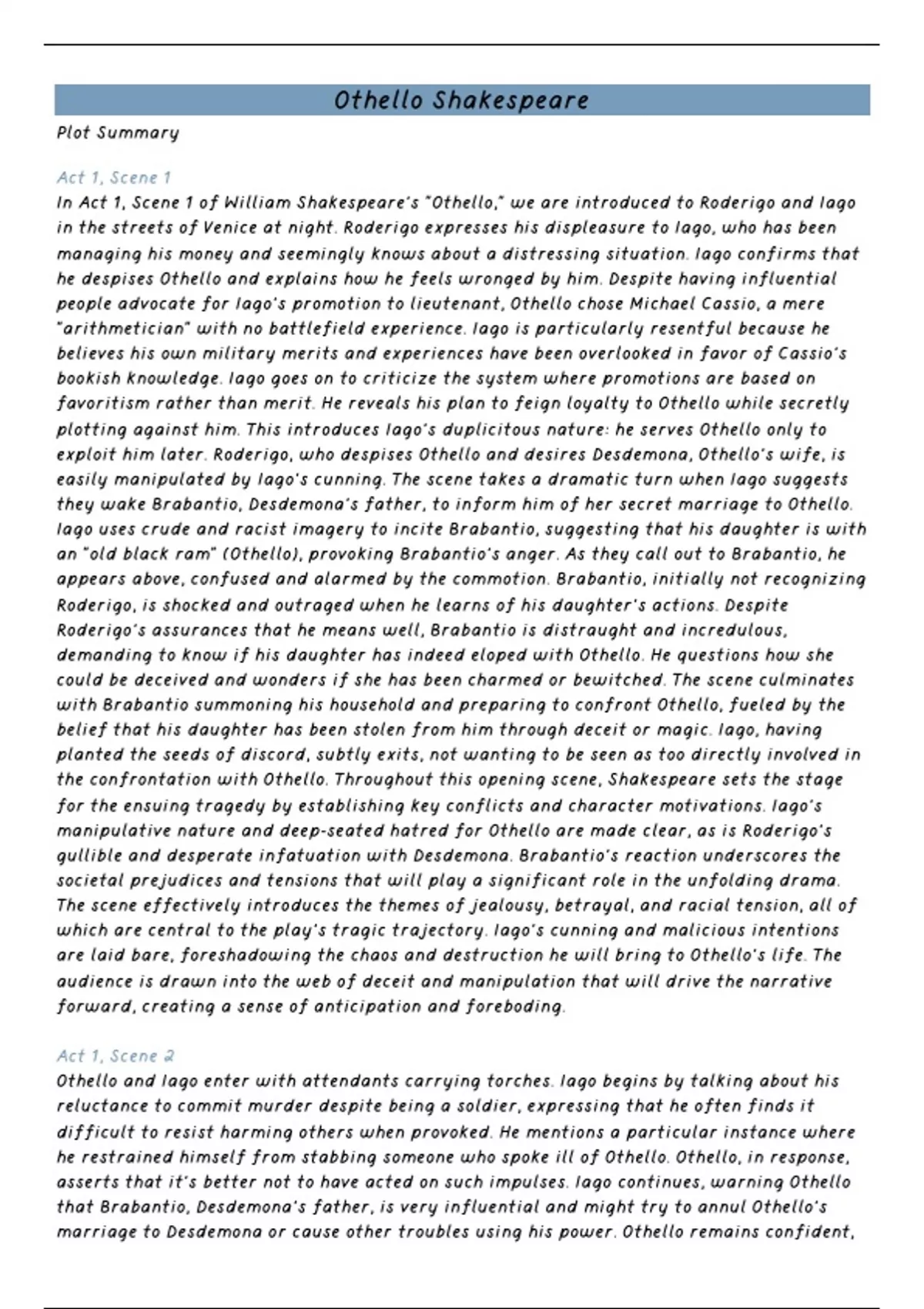 Othello Shakespeare

Plot Summary

Act 1, Scene 1

In Act 1, Scene 1 of William Shakespeare's "Othello," we are introduced to Roderigo and Iago in the streets of Venice at night. Roderigo expresses his displeasure to Iago, who has been managing his money and seemingly knows about a distressing situation. Iago confirms that he despises Othello and explains how he feels wronged by him. Despite having influential people advocate for Iago's promotion to lieutenant, Othello chose Michael Cassio, a mere "arithmetician" with no battlefield experience. Iago is particularly resentful because he believes his own military merits and experiences have been overlooked in favor of Cassio's bookish knowledge. Iago goes on to criticize the system where promotions are based on favoritism rather than merit. He reveals his plan to feign loyalty to Othello while secretly plotting against him. This introduces Iago's duplicitous nature: he serves Othello only to exploit him later. Roderigo, who despises Othello and desires Desdemona, Othello's wife, is easily manipulated by Iago's cunning. The scene takes a dramatic turn when Iago suggests they wake Brabantio, Desdemona's father, to inform him of her secret marriage to Othello. Iago uses crude and racist imagery to incite Brabantio, suggesting that his daughter is with an "old black ram" (Othello), provoking Brabantio's anger. As they call out to Brabantio, he appears above, confused and alarmed by the commotion. Brabantio, initially not recognizing Roderigo, is shocked and outraged when he learns of his daughter's actions. Despite Roderigo's assurances that he means well, Brabantio is distraught and incredulous, demanding to know if his daughter has indeed eloped with Othello. He questions how she could be deceived and wonders if she has been charmed or bewitched. The scene culminates with Brabantio summoning his household and preparing to confront Othello, fueled by the belief that his daughter has been stolen from him through deceit or magic. Iago, having planted the seeds of discord, subtly exits, not wanting to be seen as too directly involved in the confrontation with Othello. Throughout this opening scene, Shakespeare sets the stage for the ensuing tragedy by establishing key conflicts and character motivations. Iago's manipulative nature and deep-seated hatred for Othello are made clear, as is Roderigo's gullible and desperate infatuation with Desdemona. Brabantio's reaction underscores the societal prejudices and tensions that will play a significant role in the unfolding drama. The scene effectively introduces the themes of jealousy, betrayal, and racial tension, all of which are central to the play's tragic trajectory. Iago's cunning and malicious intentions are laid bare, foreshadowing the chaos and destruction he will bring to Othello's life. The audience is drawn into the web of deceit and manipulation that will drive the narrative forward, creating a sense of anticipation and foreboding.

Act 1, Scene 2

Othello and Iago enter with attendants carrying torches. Iago begins by talking about his reluctance to commit murder despite being a soldier, expressing that he often finds it difficult to resist harming others when provoked. He mentions a particular instance where he restrained himself from stabbing someone who spoke ill of Othello. Othello, in response, asserts that it's better not to have acted on such impulses. Iago continues, warning Othello that Brabantio, Desdemona's father, is very influential and might try to annul Othello's marriage to Desdemona or cause other troubles using his power. Othello remains confident,